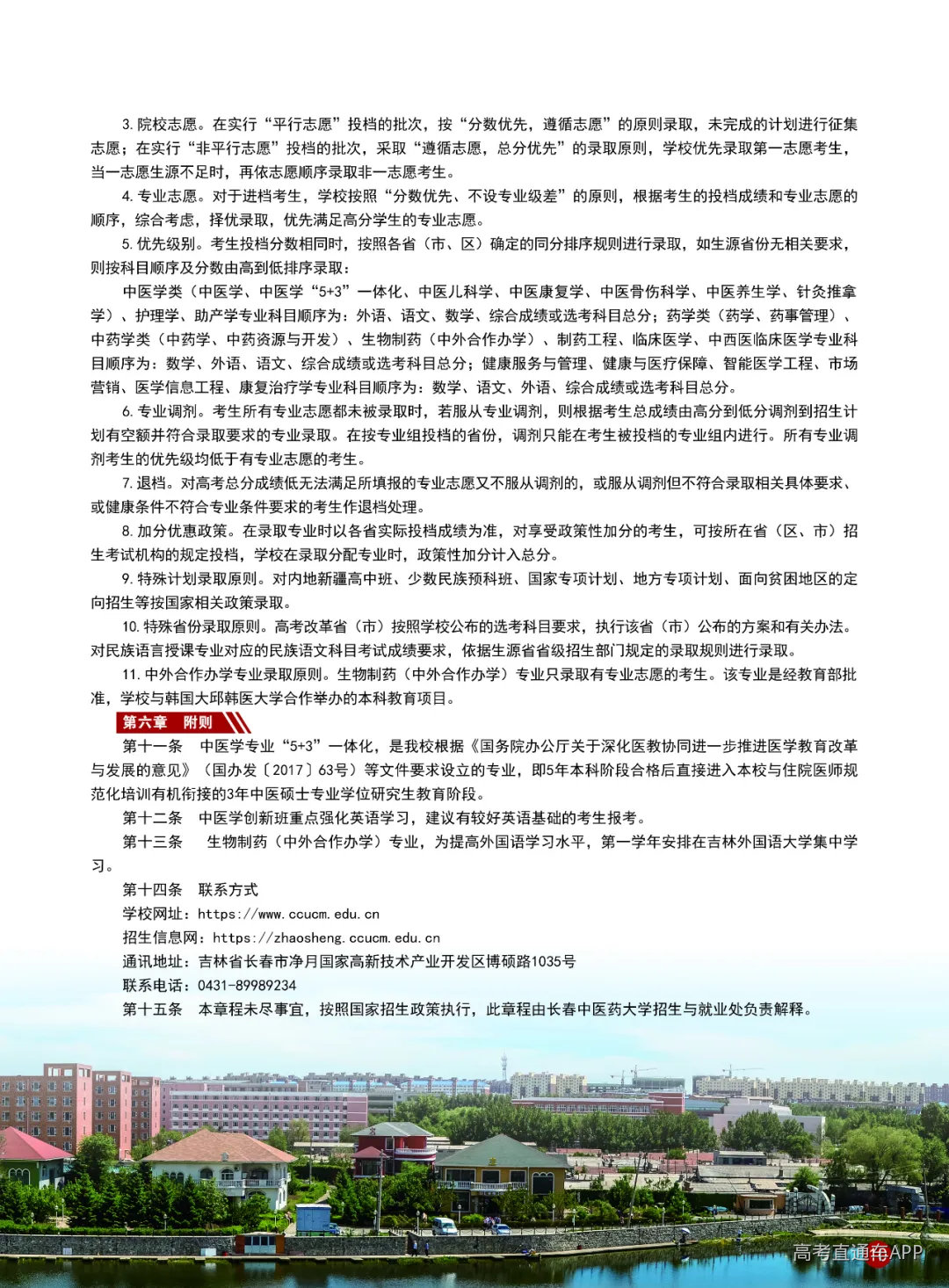 3. 院校志愿。在实行“平行志愿”投档的批次，按“分数优先，遵循志愿”的原则录取，未完成的计划进行征集志愿；在实行“非平行志愿”投档的批次，采取“遵循志愿，总分优先”的录取原则，学校优先录取第一志愿考生，当一志愿生源不足时，再依志愿顺序录取非一志愿考生。

4. 专业志愿。对于进档考生，学校按照“分数优先、不设专业级差”的原则，根据考生的投档成绩和专业志愿的顺序，综合考虑，择优录取，优先满足高分学生的专业志愿。

5. 优先级别。考生投档分数相同时，按照各省（市、区）确定的同分排序规则进行录取，如生源省份无相关要求，则按科目顺序及分数由高到低排序录取：

中医学类（中医学、中医学“5+3”一体化、中医儿科学、中医康复学、中医骨伤科学、中医养生学、针灸推拿学）、护理学、助产学专业科目顺序为：外语、语文、数学、综合成绩或选考科目总分；药学类（药学、药事管理）、中药学类（中药学、中药资源与开发）、生物制药（中外合作办学）、制药工程、临床医学、中西医临床医学专业科目顺序为：数学、外语、语文、综合成绩或选考科目总分；健康服务与管理、健康与医疗保障、智能医学工程、市场营销、医学信息工程、康复治疗学专业科目顺序为：数学、语文、外语、综合成绩或选考科目总分。

6. 专业调剂。考生所有专业志愿都未被录取时，若服从专业调剂，则根据考生总成绩由高分到低分调剂到招生计划有空额并符合录取要求的专业录取。在按专业组投档的省份，调剂只能在考生被投档的专业组内进行。所有专业调剂考生的优先级均低于有专业志愿的考生。

7. 退档。对高考总分成绩低无法满足所填报的专业志愿又不服从调剂的，或服从调剂但不符合录取相关具体要求、或健康条件不符合专业条件要求的考生作退档处理。

8. 加分优惠政策。在录取专业时以各省实际投档成绩为准，对享受政策性加分的考生，可按所在省（区、市）招生考试机构的规定投档，学校在录取分配专业时，政策性加分计入总分。

9. 特殊计划录取原则。对内地新疆高中班、少数民族预科班、国家专项计划、地方专项计划、面向贫困地区的定向招生等按国家相关政策录取。

10. 特殊省份录取原则。高考改革省（市）按照学校公布的选考科目要求，执行该省（市）公布的方案和有关办法。对民族语言授课专业对应的民族语文科目考试成绩要求，依据生源省省级招生部门规定的录取规则进行录取。

11. 中外合作办学专业录取原则。生物制药（中外合作办学）专业只录取有专业志愿的考生。该专业是经教育部批准，学校与韩国大邱韩医大学合作举办的本科教育项目。

第六章　附则

第十一条　中医学专业“5+3”一体化，是我校根据《国务院办公厅关于深化医教协同进一步推进医学教育改革与发展的意见》（国办发〔2017〕63号）等文件要求设立的专业，即5年本科阶段合格后直接进入本校与住院医师规范化培训有机衔接的3年中医硕士专业学位研究生教育阶段。

第十二条　中医学创新班重点强化英语学习，建议有较好英语基础的考生报考。

第十三条　生物制药（中外合作办学）专业，为提高外国语学习水平，第一学年安排在吉林外国语大学集中学习。

第十四条　联系方式
学校网址：https://www.ccucm.edu.cn
招生信息网：https://zhaosheng.ccucm.edu.cn
通讯地址：吉林省长春市净月国家高新技术产业开发区博硕路1035号
联系电话：0431-89989234

第十五条　本章程未尽事宜，按照国家招生政策执行，此章程由长春中医药大学招生与就业处负责解释。

高考直通车APP